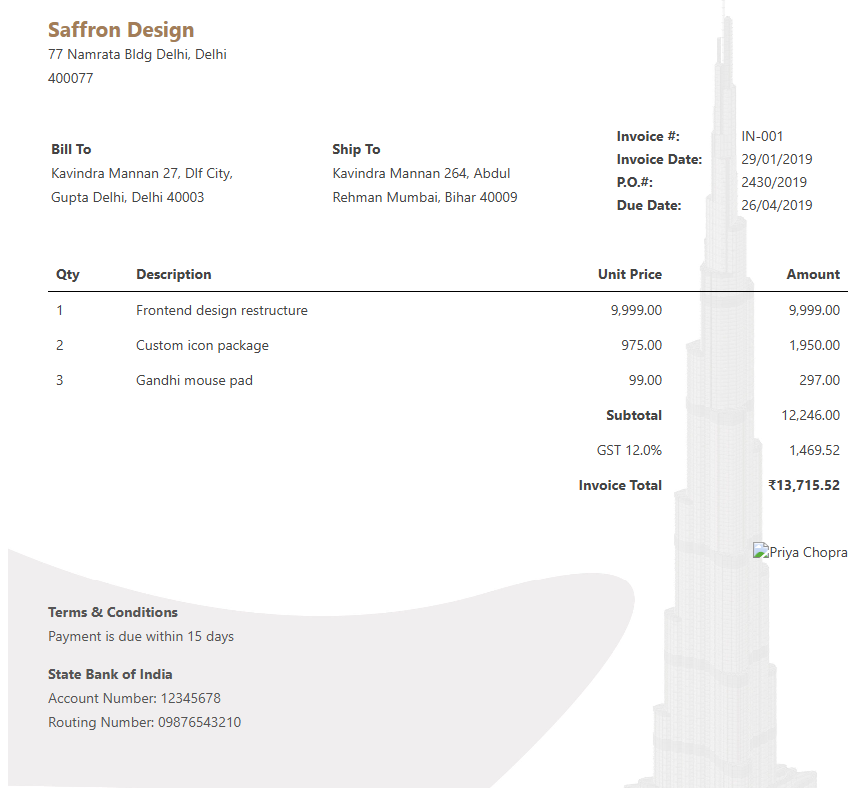 Saffron Design
77 Namrata Bldg Delhi, Delhi
400077

Bill To
Kavindra Mannan 27, Dlf City, Gupta Delhi, Delhi 40003

Ship To
Kavindra Mannan 264, Abdul Rehman Mumbai, Bihar 40009

| Invoice #: | IN-001 |
|---|---|
| Invoice Date: | 29/01/2019 |
| P.O.#: | 2430/2019 |
| Due Date: | 26/04/2019 |

| Qty | Description | Unit Price | Amount |
|---|---|---|---|
| 1 | Frontend design restructure | 9,999.00 | 9,999.00 |
| 2 | Custom icon package | 975.00 | 1,950.00 |
| 3 | Gandhi mouse pad | 99.00 | 297.00 |
| | | Subtotal | 12,246.00 |
| | | GST 12.0% | 1,469.52 |
| | | Invoice Total | ₹13,715.52 |

Priya Chopra

Terms & Conditions
Payment is due within 15 days

State Bank of India
Account Number: 12345678
Routing Number: 09876543210